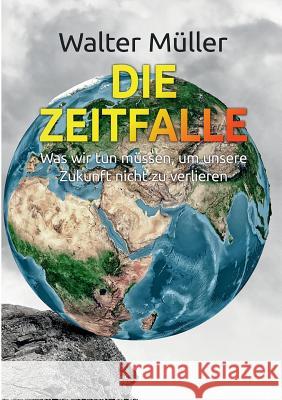 Walter Müller

DIE ZEITFALLE

Was wir tun müssen, um unsere Zukunft nicht zu verlieren

Kraina Książek